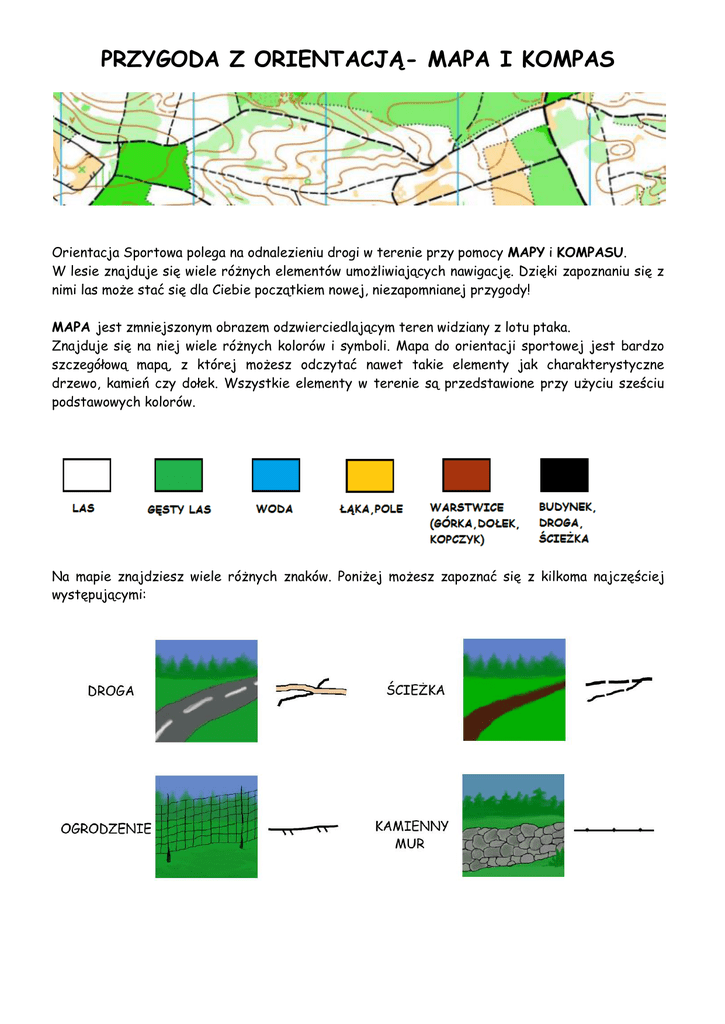 PRZYGODA Z ORIENTACJĄ- MAPA I KOMPAS

Orientacja Sportowa polega na odnalezieniu drogi w terenie przy pomocy MAPY i KOMPASU. W lesie znajduje się wiele różnych elementów umożliwiających nawigację. Dzięki zapoznaniu się z nimi las może stać się dla Ciebie początkiem nowej, niezapomnianej przygody!

MAPA jest zmniejszonym obrazem odzwierciedlającym teren widziany z lotu ptaka. Znajduje się na niej wiele różnych kolorów i symboli. Mapa do orientacji sportowej jest bardzo szczegółową mapą, z której możesz odczytać nawet takie elementy jak charakterystyczne drzewo, kamień czy dołek. Wszystkie elementy w terenie są przedstawione przy użyciu sześciu podstawowych kolorów.

LAS

GĘSTY LAS

WODA

ŁĄKA,POLE

WARSTWICE (GÓRKA,DOŁEK, KOPCZYK)

BUDYNEK, DROGA, ŚCIEŻKA

Na mapie znajdziesz wiele różnych znaków. Poniżej możesz zapoznać się z kilkoma najczęściej występującymi:

DROGA

ŚCIEŻKA

OGRODZENIE

KAMIENNY MUR